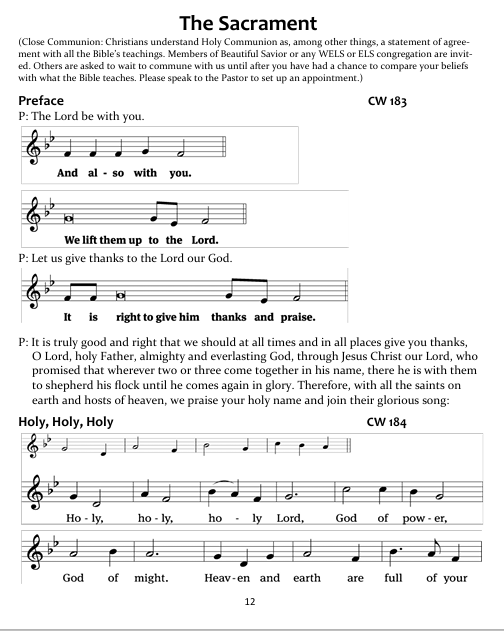 The Sacrament

(Close Communion: Christians understand Holy Communion as, among other things, a statement of agreement with all the Bible's teachings. Members of Beautiful Savior or any WELS or ELS congregation are invited. Others are asked to wait to commune with us until after you have had a chance to compare your beliefs with what the Bible teaches. Please speak to the Pastor to set up an appointment.)

Preface CW 183

P: The Lord be with you.

And al - so with you.

We lift them up to the Lord.

P: Let us give thanks to the Lord our God.

It is right to give him thanks and praise.

P: It is truly good and right that we should at all times and in all places give you thanks, O Lord, holy Father, almighty and everlasting God, through Jesus Christ our Lord, who promised that wherever two or three come together in his name, there he is with them to shepherd his flock until he comes again in glory. Therefore, with all the saints on earth and hosts of heaven, we praise your holy name and join their glorious song:

Holy, Holy, Holy CW 184

Ho - ly, ho - ly, ho - ly Lord, God of pow - er,

God of might. Heav - en and earth are full of your

12